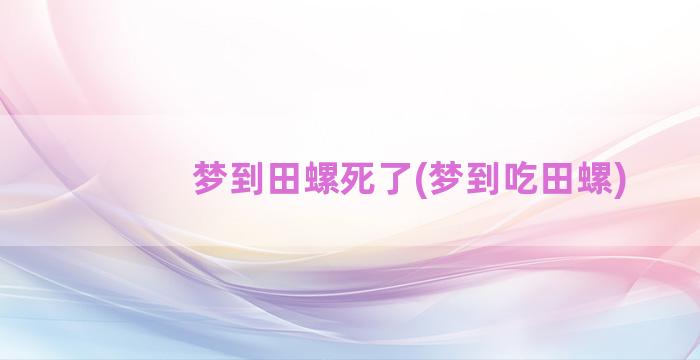 梦到田螺死了(梦到吃田螺)